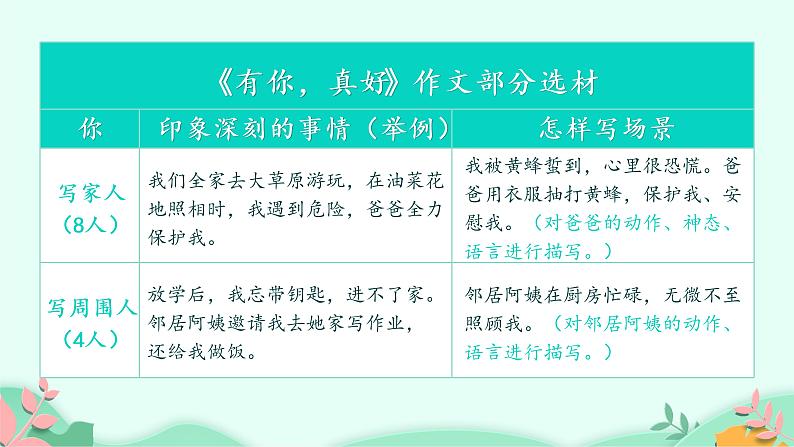 《有你，真好》作文部分选材

| 你 | 印象深刻的事情（举例） | 怎样写场景 |
|---|---|---|
| 写家人（8人） | 我们全家去大草原游玩，在油菜花地照相时，我遇到危险，爸爸全力保护我。 | 我被黄蜂蜇到，心里很恐慌。爸爸用衣服抽打黄蜂，保护我、安慰我。（对爸爸的动作、神态、语言进行描写。） |
| 写周围人（4人） | 放学后，我忘带钥匙，进不了家。邻居阿姨邀请我去她家写作业，还给我做饭。 | 邻居阿姨在厨房忙碌，无微不至照顾我。（对邻居阿姨的动作、语言进行描写。） |